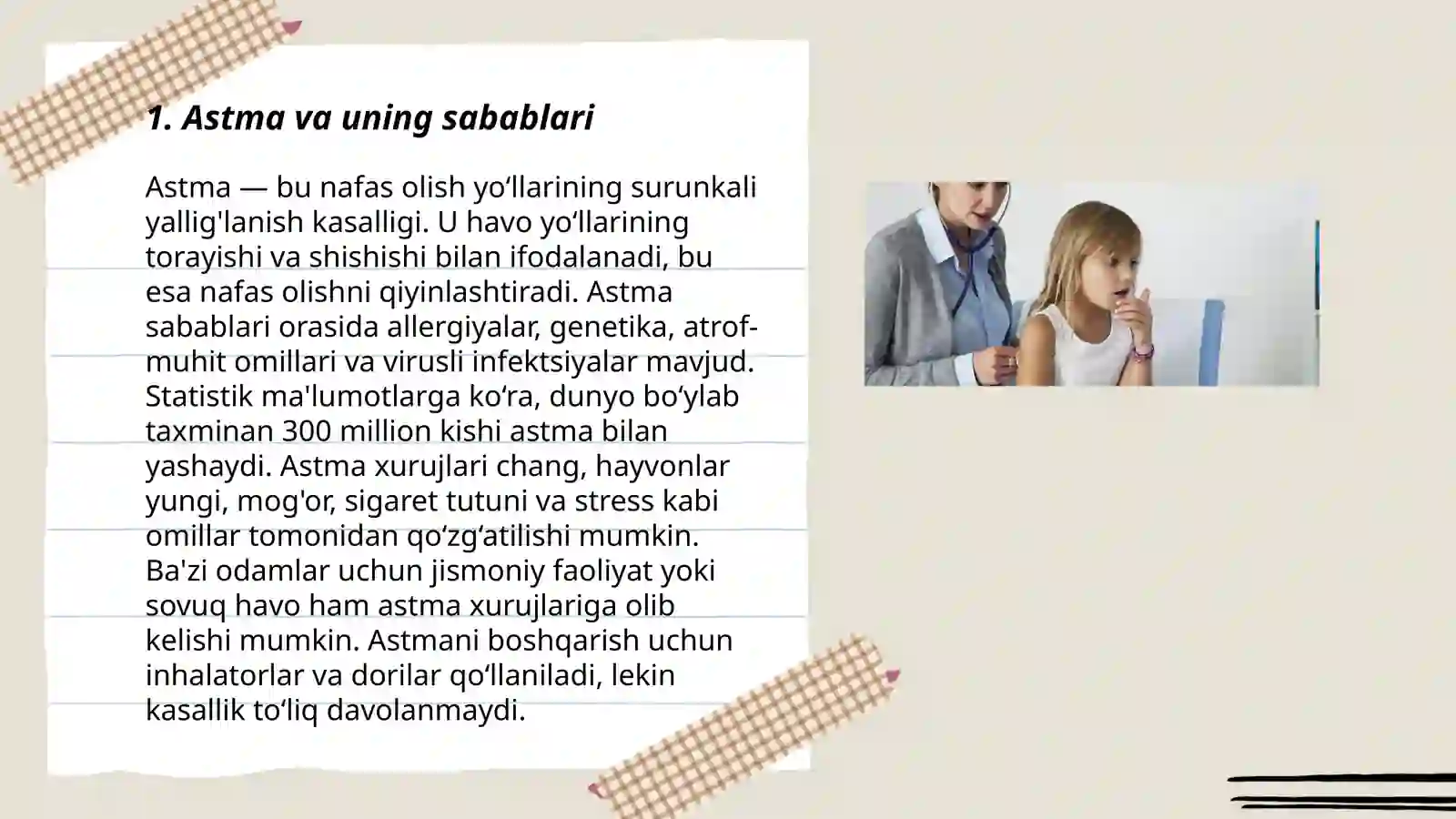 1. Astma va uning sabablari

Astma — bu nafas olish yo‘llarining surunkali yallig'lanish kasalligi. U havo yo‘llarining torayishi va shishishi bilan ifodalanadi, bu esa nafas olishni qiyinlashtiradi. Astma sabablari orasida allergiyalar, genetika, atrof-muhit omillari va virusli infektsiyalar mavjud. Statistik ma'lumotlarga ko‘ra, dunyo bo‘ylab taxminan 300 million kishi astma bilan yashaydi. Astma xurujlari chang, hayvonlar yungi, mog'or, sigaret tutuni va stress kabi omillar tomonidan qo‘zg‘atilishi mumkin. Ba'zi odamlar uchun jismoniy faoliyat yoki sovuq havo ham astma xurujlariga olib kelishi mumkin. Astmani boshqarish uchun inhalatorlar va dorilar qo‘llaniladi, lekin kasallik to‘liq davolanmaydi.